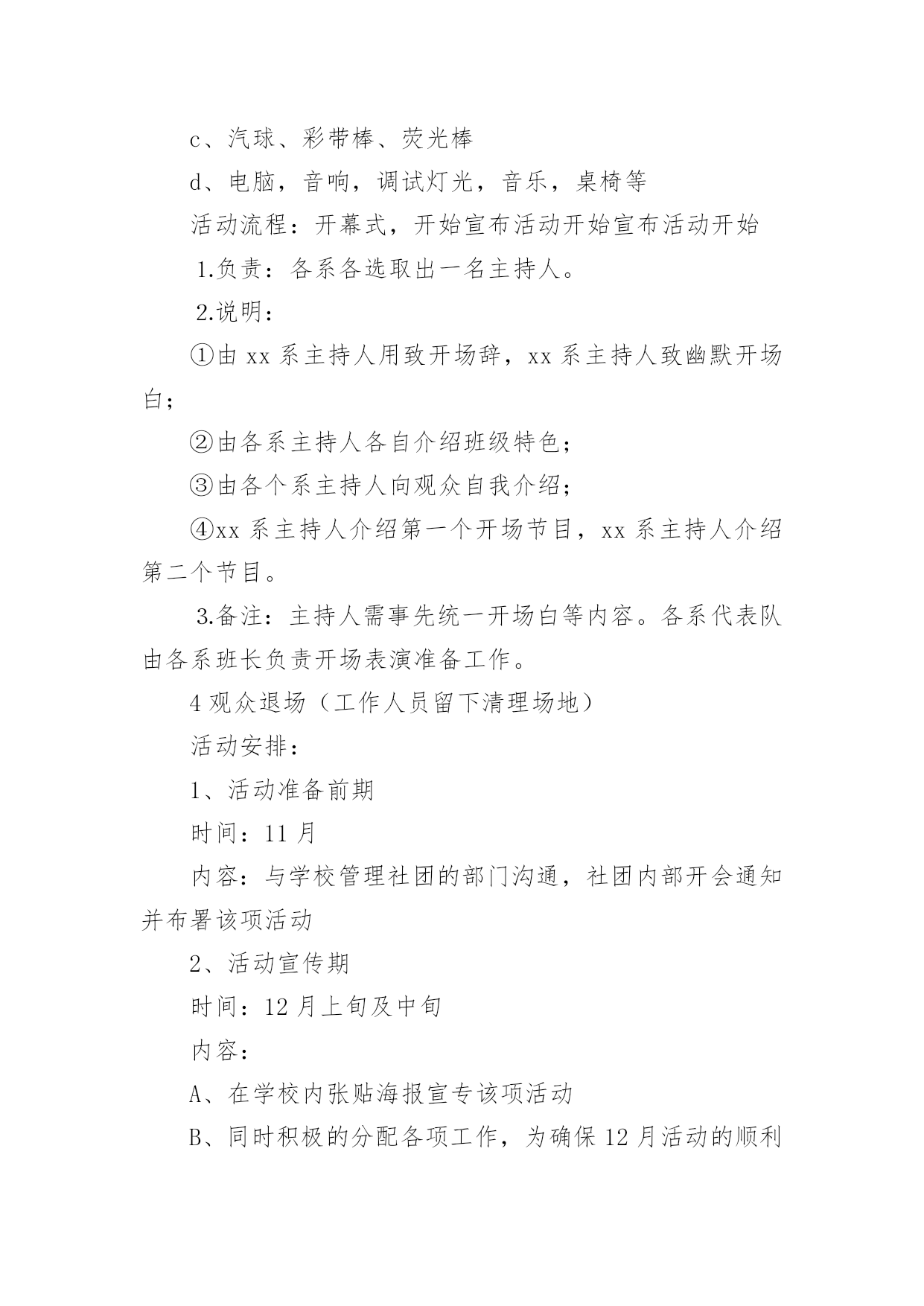 c、汽球、彩带棒、荧光棒

d、电脑，音响，调试灯光，音乐，桌椅等

活动流程：开幕式，开始宣布活动开始宣布活动开始

1.负责：各系各选取出一名主持人。

2.说明：

①由 xx 系主持人用致开场辞，xx 系主持人致幽默开场白；

②由各系主持人各自介绍班级特色；

③由各个系主持人向观众自我介绍；

④xx 系主持人介绍第一个开场节目，xx 系主持人介绍第二个节目。

3.备注：主持人需事先统一开场白等内容。各系代表队由各系班长负责开场表演准备工作。

4 观众退场（工作人员留下清理场地）

活动安排：

1、活动准备前期

时间：11 月

内容：与学校管理社团的部门沟通，社团内部开会通知并布署该项活动

2、活动宣传期

时间：12 月上旬及中旬

内容：

A、在学校内张贴海报宣专该项活动

B、同时积极的分配各项工作，为确保 12 月活动的顺利